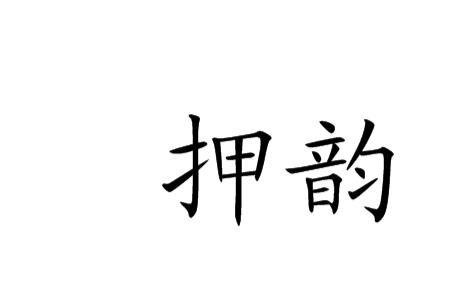 押韵